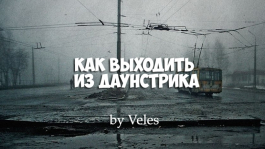 КАК ВЫХОДИТЬ ИЗ ДАУНСТРИКА

by Veles